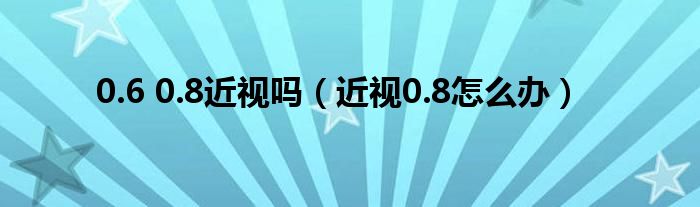 0.6 0.8近视吗（近视0.8怎么办）